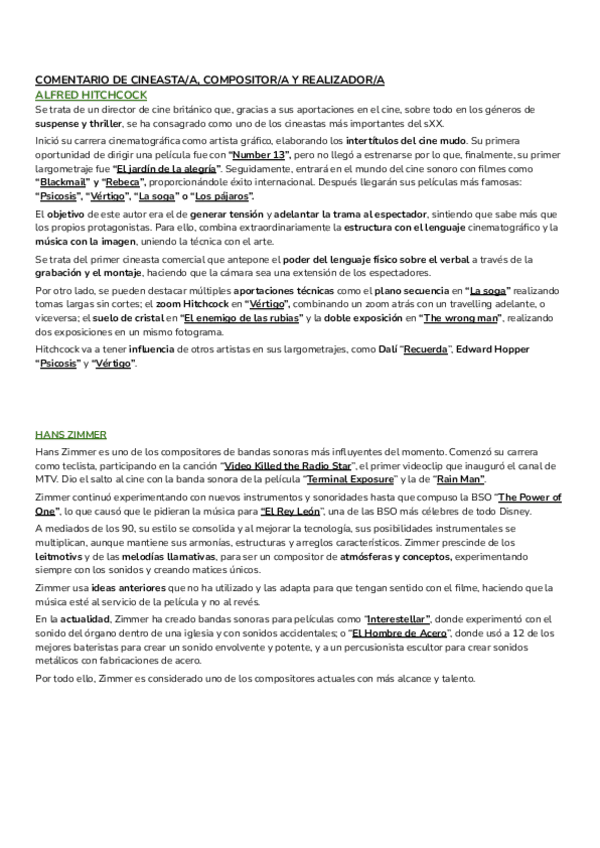 COMENTARIO DE CINEASTA/A, COMPOSITOR/A Y REALIZADOR/A
ALFRED HITCHCOCK
Se trata de un director de cine británico que, gracias a sus aportaciones en el cine, sobre todo en los géneros de suspense y thriller, se ha consagrado como uno de los cineastas más importantes del sXX.

Inició su carrera cinematográfica como artista gráfico, elaborando los intertítulos del cine mudo. Su primera oportunidad de dirigir una película fue con "Number 13", pero no llegó a estrenarse por lo que, finalmente, su primer largometraje fue "El jardín de la alegría". Seguidamente, entrará en el mundo del cine sonoro con filmes como "Blackmail" y "Rebeca", proporcionándole éxito internacional. Después llegarán sus películas más famosas: "Psicosis", "Vértigo", "La soga" o "Los pájaros".

El objetivo de este autor era el de generar tensión y adelantar la trama al espectador, sintiendo que sabe más que los propios protagonistas. Para ello, combina extraordinariamente la estructura con el lenguaje cinematográfico y la música con la imagen, uniendo la técnica con el arte.

Se trata del primer cineasta comercial que antepone el poder del lenguaje físico sobre el verbal a través de la grabación y el montaje, haciendo que la cámara sea una extensión de los espectadores.

Por otro lado, se pueden destacar múltiples aportaciones técnicas como el plano secuencia en "La soga" realizando tomas largas sin cortes; el zoom Hitchcock en "Vértigo", combinando un zoom atrás con un travelling adelante, o viceversa; el suelo de cristal en "El enemigo de las rubias" y la doble exposición en "The wrong man", realizando dos exposiciones en un mismo fotograma.

Hitchcock va a tener influencia de otros artistas en sus largometrajes, como Dalí "Recuerda", Edward Hopper "Psicosis" y "Vértigo".

HANS ZIMMER
Hans Zimmer es uno de los compositores de bandas sonoras más influyentes del momento. Comenzó su carrera como teclista, participando en la canción "Video Killed the Radio Star", el primer videoclip que inauguró el canal de MTV. Dio el salto al cine con la banda sonora de la película "Terminal Exposure" y la de "Rain Man".

Zimmer continuó experimentando con nuevos instrumentos y sonoridades hasta que compuso la BSO "The Power of One", lo que causó que le pidieran la música para "El Rey León", una de las BSO más célebres de todo Disney.

A mediados de los 90, su estilo se consolida y al mejorar la tecnología, sus posibilidades instrumentales se multiplican, aunque mantiene sus armonías, estructuras y arreglos característicos. Zimmer prescinde de los leitmotivs y de las melodías llamativas, para ser un compositor de atmósferas y conceptos, experimentando siempre con los sonidos y creando matices únicos.

Zimmer usa ideas anteriores que no ha utilizado y las adapta para que tengan sentido con el filme, haciendo que la música esté al servicio de la película y no al revés.

En la actualidad, Zimmer ha creado bandas sonoras para películas como "Interestellar", donde experimentó con el sonido del órgano dentro de una iglesia y con sonidos accidentales; o "El Hombre de Acero", donde usó a 12 de los mejores bateristas para crear un sonido envolvente y potente, y a un percusionista escultor para crear sonidos metálicos con fabricaciones de acero.

Por todo ello, Zimmer es considerado uno de los compositores actuales con más alcance y talento.